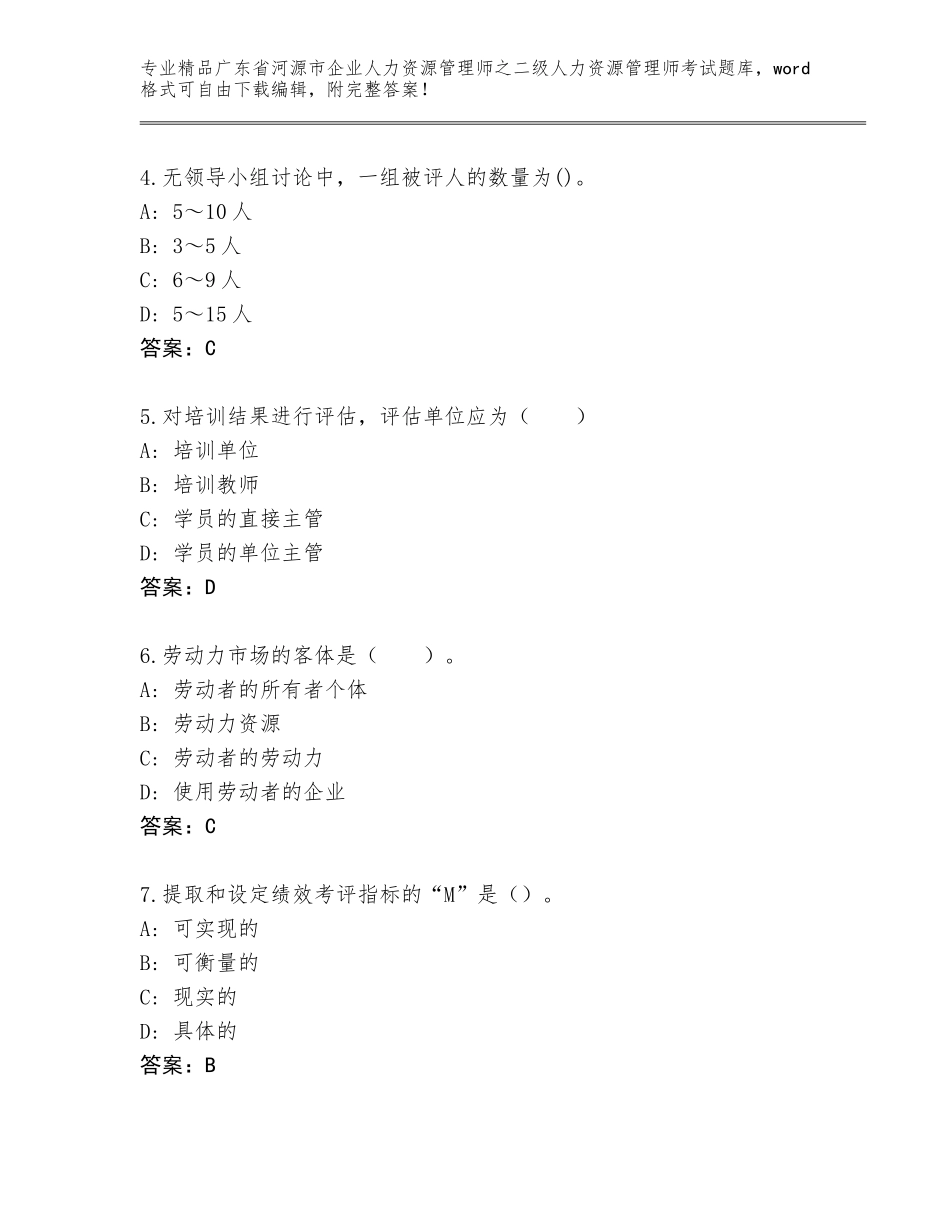 专业精品广东省河源市企业人力资源管理师之二级人力资源管理师考试题库，word格式可自由下载编辑，附完整答案！

4.无领导小组讨论中，一组被评人的数量为()。
A:5～10人
B:3～5人
C:6～9人
D:5～15人
答案：C

5.对培训结果进行评估，评估单位应为（　　）
A:培训单位
B:培训教师
C:学员的直接主管
D:学员的单位主管
答案：D

6.劳动力市场的客体是（　　）。
A:劳动者的所有者个体
B:劳动力资源
C:劳动者的劳动力
D:使用劳动者的企业
答案：C

7.提取和设定绩效考评指标的“M”是（）。
A:可实现的
B:可衡量的
C:现实的
D:具体的
答案：B